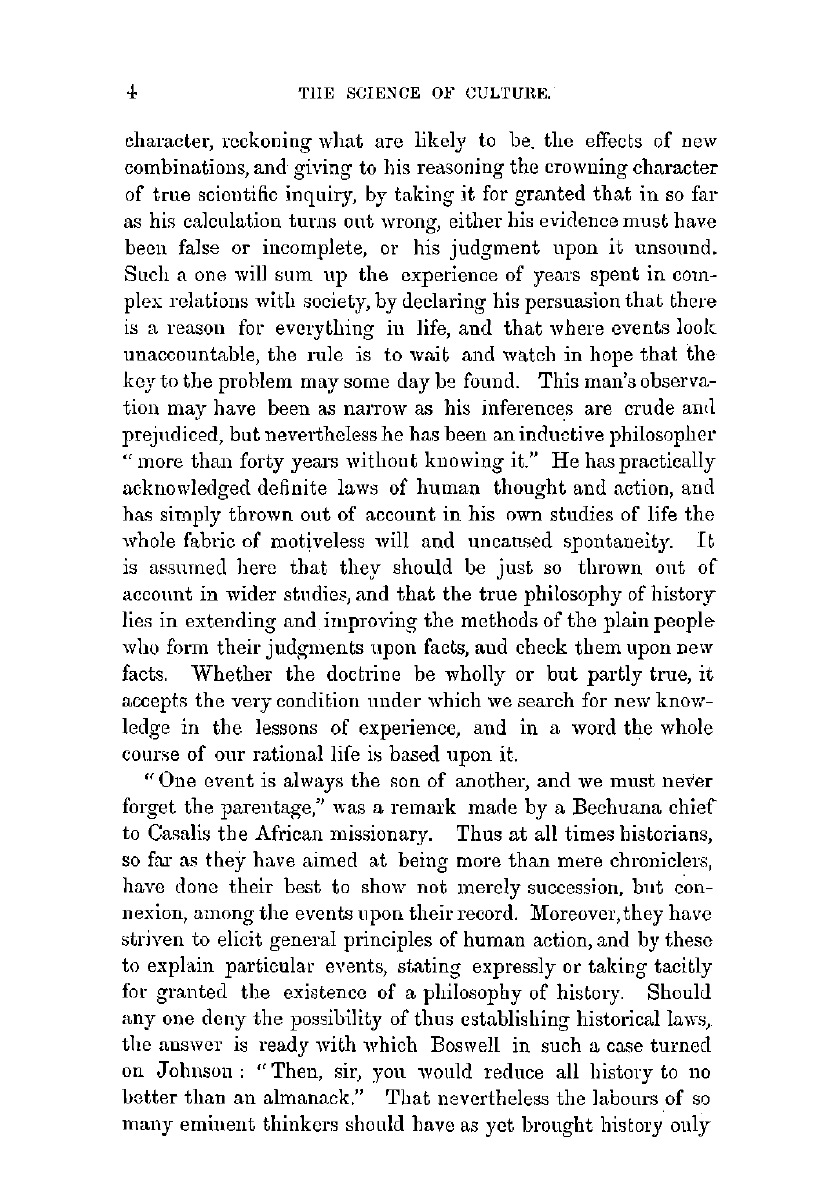 4 THE SCIENCE OF CULTURE.

character, reckoning what are likely to be the effects of new combinations, and giving to his reasoning the crowning character of true scientific inquiry, by taking it for granted that in so far as his calculation turns out wrong, either his evidence must have been false or incomplete, or his judgment upon it unsound. Such a one will sum up the experience of years spent in complex relations with society, by declaring his persuasion that there is a reason for everything in life, and that where events look unaccountable, the rule is to wait and watch in hope that the key to the problem may some day be found. This man's observation may have been as narrow as his inferences are crude and prejudiced, but nevertheless he has been an inductive philosopher "more than forty years without knowing it." He has practically acknowledged definite laws of human thought and action, and has simply thrown out of account in his own studies of life the whole fabric of motiveless will and uncaused spontaneity. It is assumed here that they should be just so thrown out of account in wider studies, and that the true philosophy of history lies in extending and improving the methods of the plain people who form their judgments upon facts, and check them upon new facts. Whether the doctrine be wholly or but partly true, it accepts the very condition under which we search for new knowledge in the lessons of experience, and in a word the whole course of our rational life is based upon it.

"One event is always the son of another, and we must never forget the parentage," was a remark made by a Bechuana chief to Casalis the African missionary. Thus at all times historians, so far as they have aimed at being more than mere chroniclers, have done their best to show not merely succession, but connexion, among the events upon their record. Moreover, they have striven to elicit general principles of human action, and by these to explain particular events, stating expressly or taking tacitly for granted the existence of a philosophy of history. Should any one deny the possibility of thus establishing historical laws, the answer is ready with which Boswell in such a case turned on Johnson: "Then, sir, you would reduce all history to no better than an almanack." That nevertheless the labours of so many eminent thinkers should have as yet brought history only